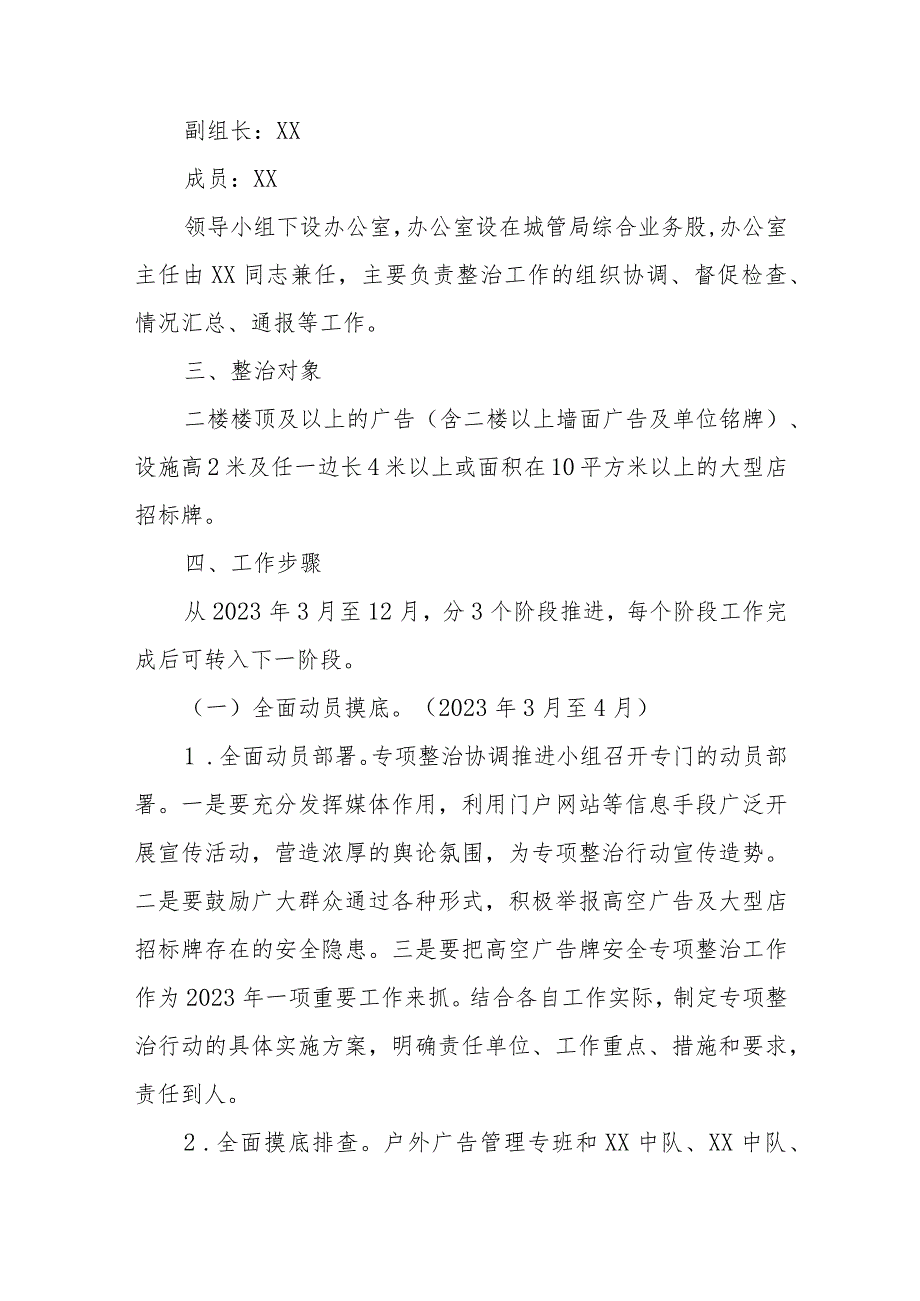 副组长：XX

成员：XX

领导小组下设办公室，办公室设在城管局综合业务股，办公室主任由XX同志兼任，主要负责整治工作的组织协调、督促检查、情况汇总、通报等工作。

三、整治对象

二楼楼顶及以上的广告（含二楼以上墙面广告及单位铭牌）、设施高2米及任一边长4米以上或面积在10平方米以上的大型店招标牌。

四、工作步骤

从2023年3月至12月，分3个阶段推进，每个阶段工作完成后可转入下一阶段。

（一）全面动员摸底。（2023年3月至4月）

1．全面动员部署。专项整治协调推进小组召开专门的动员部署。一是要充分发挥媒体作用，利用门户网站等信息手段广泛开展宣传活动，营造浓厚的舆论氛围，为专项整治行动宣传造势。二是要鼓励广大群众通过各种形式，积极举报高空广告及大型店招标牌存在的安全隐患。三是要把高空广告牌安全专项整治工作作为2023年一项重要工作来抓。结合各自工作实际，制定专项整治行动的具体实施方案，明确责任单位、工作重点、措施和要求，责任到人。

2．全面摸底排查。户外广告管理专班和XX中队、XX中队、